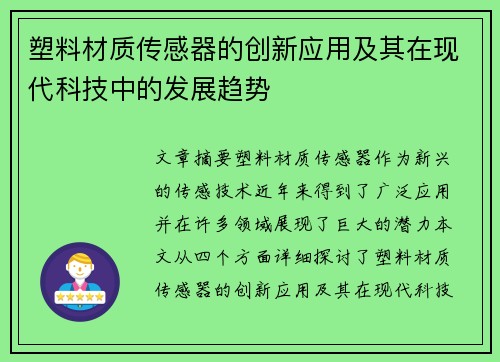 塑料材质传感器的创新应用及其在现代科技中的发展趋势

文章摘要塑料材质传感器作为新兴的传感技术近年来得到了广泛应用并在许多领域展现了巨大的潜力本文从四个方面详细探讨了塑料材质传感器的创新应用及其在现代科技